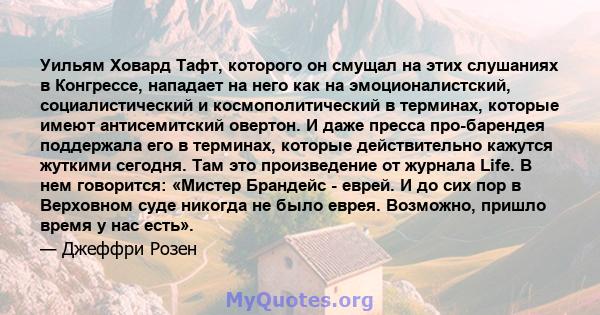 Уильям Ховард Тафт, которого он смущал на этих слушаниях в Конгрессе, нападает на него как на эмоционалистский, социалистический и космополитический в терминах, которые имеют антисемитский овертон. И даже пресса про-барендея поддержала его в терминах, которые действительно кажутся жуткими сегодня. Там это произведение от журнала Life. В нем говорится: «Мистер Брандейс - еврей. И до сих пор в Верховном суде никогда не было еврея. Возможно, пришло время у нас есть».
— Джеффри Розен

MyQuotes.org